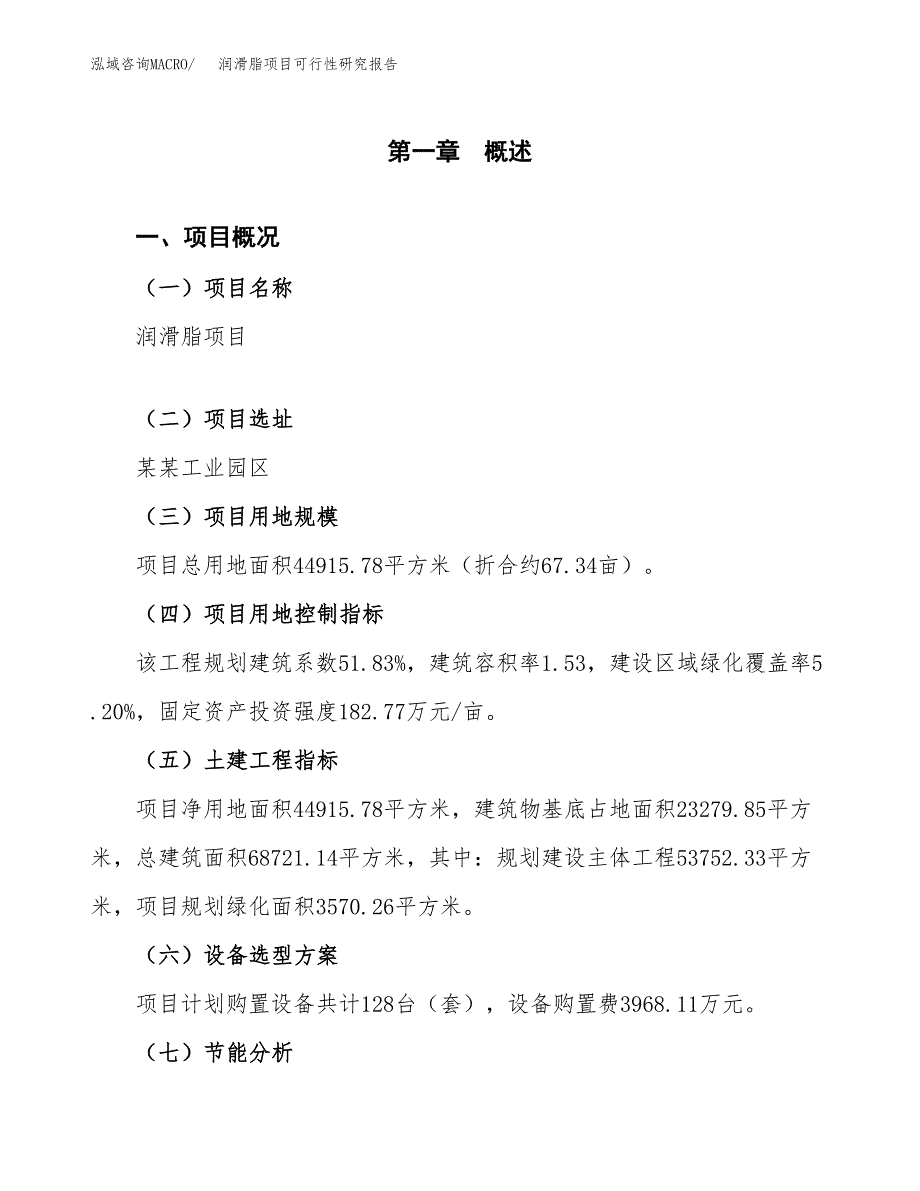 泓域咨询MACRO/　润滑脂项目可行性研究报告

第一章　概述

一、项目概况

（一）项目名称

润滑脂项目

（二）项目选址

某某工业园区

（三）项目用地规模

项目总用地面积44915.78平方米（折合约67.34亩）。

（四）项目用地控制指标

该工程规划建筑系数51.83%，建筑容积率1.53，建设区域绿化覆盖率5.20%，固定资产投资强度182.77万元/亩。

（五）土建工程指标

项目净用地面积44915.78平方米，建筑物基底占地面积23279.85平方米，总建筑面积68721.14平方米，其中：规划建设主体工程53752.33平方米，项目规划绿化面积3570.26平方米。

（六）设备选型方案

项目计划购置设备共计128台（套），设备购置费3968.11万元。

（七）节能分析